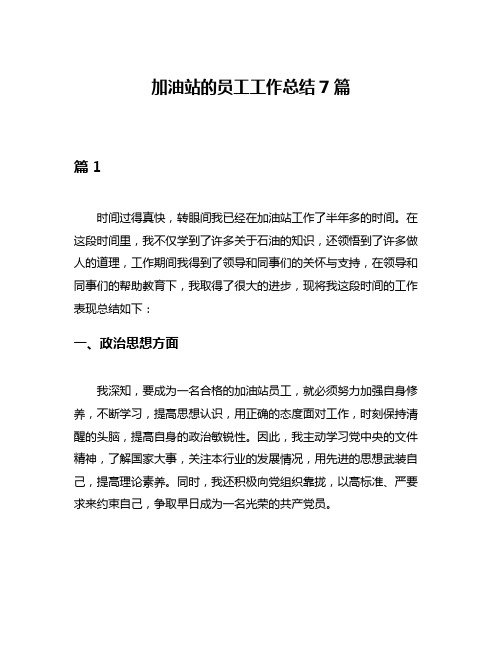 加油站的员工工作总结 7 篇

篇 1

时间过得真快，转眼间我已经在加油站工作了半年多的时间。在这段时间里，我不仅学到了许多关于石油的知识，还领悟到了许多做人的道理，工作期间我得到了领导和同事们的关怀与支持，在领导和同事们的帮助教育下，我取得了很大的进步，现将我这段时间的工作表现总结如下：

一、政治思想方面

我深知，要成为一名合格的加油站员工，就必须努力加强自身修养，不断学习，提高思想认识，用正确的态度面对工作，时刻保持清醒的头脑，提高自身的政治敏锐性。因此，我主动学习党中央的文件精神，了解国家大事，关注本行业的发展情况，用先进的思想武装自己，提高理论素养。同时，我还积极向党组织靠拢，以高标准、严要求来约束自己，争取早日成为一名光荣的共产党员。